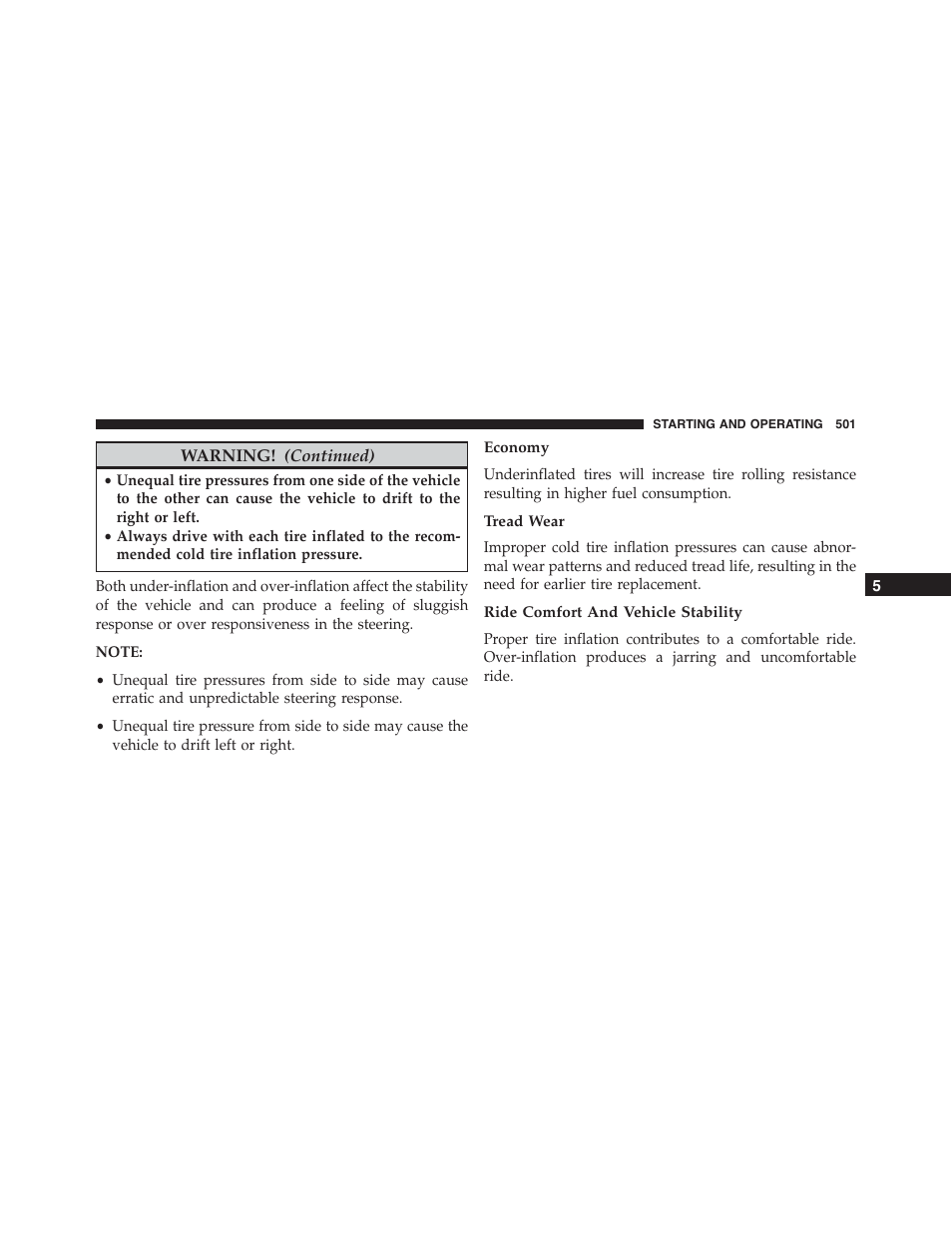 STARTING AND OPERATING 501

WARNING! (Continued)

• Unequal tire pressures from one side of the vehicle to the other can cause the vehicle to drift to the right or left.
• Always drive with each tire inflated to the recommended cold tire inflation pressure.

Both under-inflation and over-inflation affect the stability of the vehicle and can produce a feeling of sluggish response or over responsiveness in the steering.

NOTE:

• Unequal tire pressures from side to side may cause erratic and unpredictable steering response.

• Unequal tire pressure from side to side may cause the vehicle to drift left or right.

Economy

Underinflated tires will increase tire rolling resistance resulting in higher fuel consumption.

Tread Wear

Improper cold tire inflation pressures can cause abnormal wear patterns and reduced tread life, resulting in the need for earlier tire replacement.

Ride Comfort And Vehicle Stability

Proper tire inflation contributes to a comfortable ride. Over-inflation produces a jarring and uncomfortable ride.

5